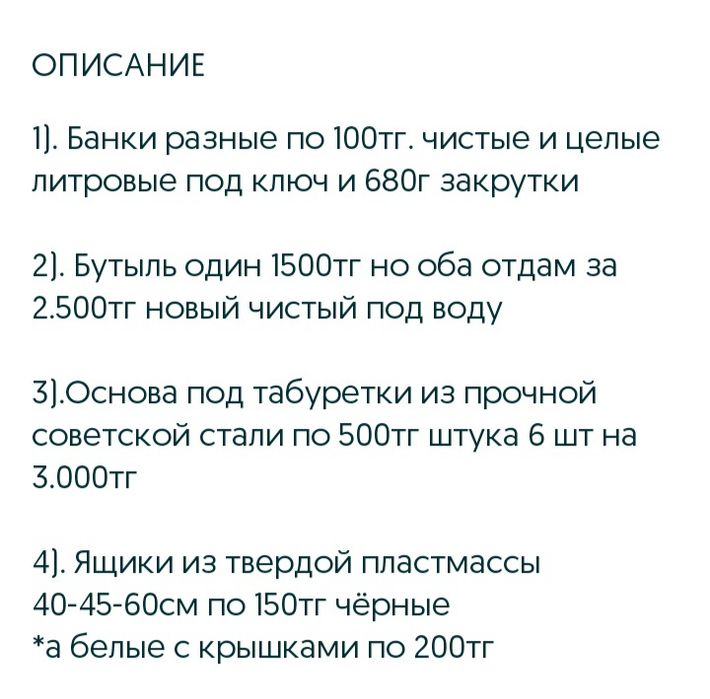 ОПИСАНИЕ

1). Банки разные по 100тг. чистые и целые литровые под ключ и 680г закрутки

2). Бутыль один 1500тг но оба отдам за 2.500тг новый чистый под воду

3).Основа под табуретки из прочной советской стали по 500тг штука 6 шт на 3.000тг

4). Ящики из твердой пластмассы 40-45-60см по 150тг чёрные
*а белые с крышками по 200тг